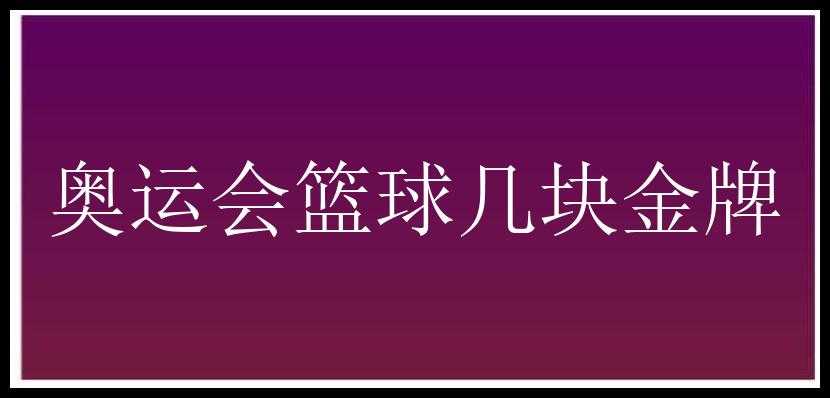 奥运会篮球几块金牌